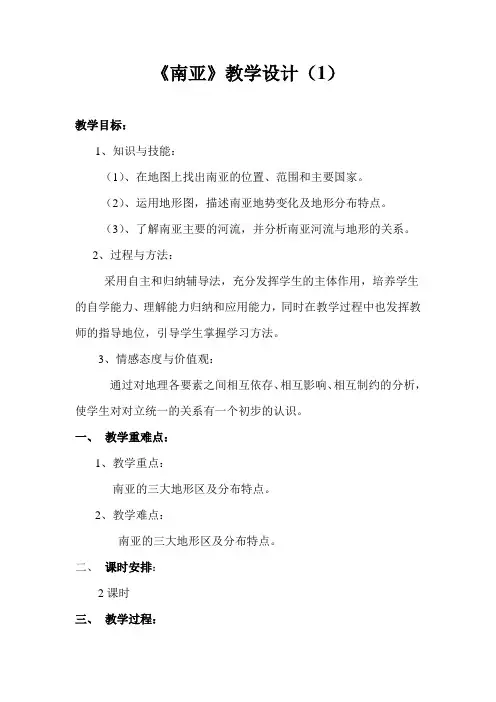 《南亚》教学设计（1）

教学目标：

1、知识与技能：

（1）、在地图上找出南亚的位置、范围和主要国家。

（2）、运用地形图，描述南亚地势变化及地形分布特点。

（3）、了解南亚主要的河流，并分析南亚河流与地形的关系。

2、过程与方法：

采用自主和归纳辅导法，充分发挥学生的主体作用，培养学生的自学能力、理解能力归纳和应用能力，同时在教学过程中也发挥教师的指导地位，引导学生掌握学习方法。

3、情感态度与价值观：

通过对地理各要素之间相互依存、相互影响、相互制约的分析，使学生对对立统一的关系有一个初步的认识。

一、 教学重难点：

1、教学重点：

南亚的三大地形区及分布特点。

2、教学难点：

南亚的三大地形区及分布特点。

二、 课时安排：

2 课时

三、 教学过程：